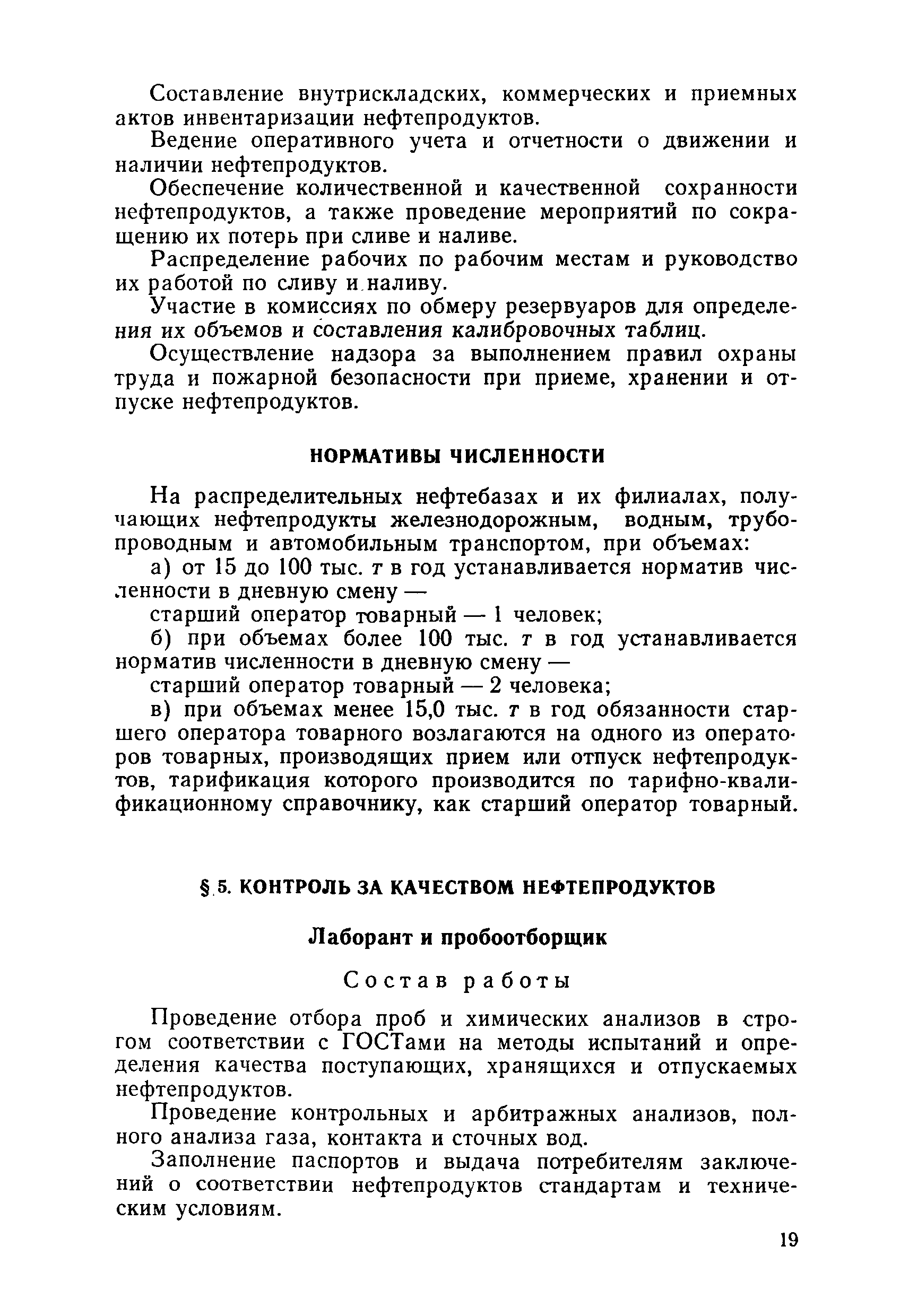 Составление внутрискладских, коммерческих и приемных актов инвентаризации нефтепродуктов.

Ведение оперативного учета и отчетности о движении и наличии нефтепродуктов.

Обеспечение количественной и качественной сохранности нефтепродуктов, а также проведение мероприятий по сокращению их потерь при сливе и наливе.

Распределение рабочих по рабочим местам и руководство их работой по сливу и наливу.

Участие в комиссиях по обмеру резервуаров для определения их объемов и составления калибровочных таблиц.

Осуществление надзора за выполнением правил охраны труда и пожарной безопасности при приеме, хранении и отпуске нефтепродуктов.

НОРМАТИВЫ ЧИСЛЕННОСТИ

На распределительных нефтебазах и их филиалах, получающих нефтепродукты железнодорожным, водным, трубопроводным и автомобильным транспортом, при объемах:

а) от 15 до 100 тыс. т в год устанавливается норматив численности в дневную смену —

старший оператор товарный — 1 человек;

б) при объемах более 100 тыс. т в год устанавливается норматив численности в дневную смену —

старший оператор товарный — 2 человека;

в) при объемах менее 15,0 тыс. т в год обязанности старшего оператора товарного возлагаются на одного из операторов товарных, производящих прием или отпуск нефтепродуктов, тарификация которого производится по тарифно-квалификационному справочнику, как старший оператор товарный.

§ 5. КОНТРОЛЬ ЗА КАЧЕСТВОМ НЕФТЕПРОДУКТОВ

Лаборант и пробоотборщик

Состав работы

Проведение отбора проб и химических анализов в строгом соответствии с ГОСТами на методы испытаний и определения качества поступающих, хранящихся и отпускаемых нефтепродуктов.

Проведение контрольных и арбитражных анализов, полного анализа газа, контакта и сточных вод.

Заполнение паспортов и выдача потребителям заключений о соответствии нефтепродуктов стандартам и техническим условиям.

19